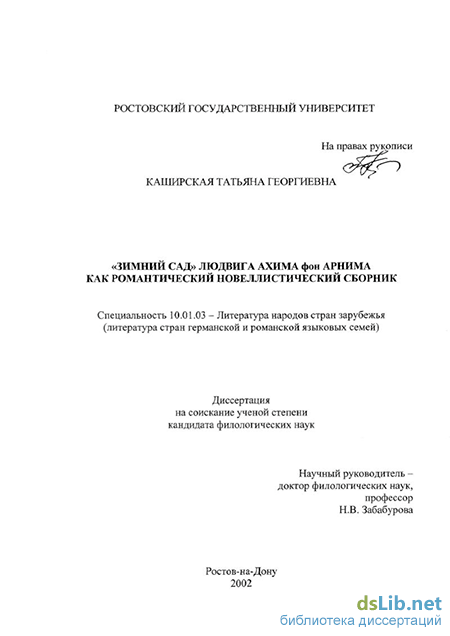 РОСТОВСКИЙ ГОСУДАРСТВЕННЫЙ УНИВЕРСИТЕТ

На правах рукописи

КАШИРСКАЯ ТАТЬЯНА ГЕОРГИЕВНА

«ЗИМНИЙ САД» ЛЮДВИГА АХИМА фон АРНИМА
КАК РОМАНТИЧЕСКИЙ НОВЕЛЛИСТИЧЕСКИЙ СБОРНИК

Специальность 10.01.03 – Литература народов стран зарубежья
(литература стран германской и романской языковых семей)

Диссертация
на соискание ученой степени
кандидата филологических наук

Научный руководитель –
доктор филологических наук,
профессор
Н.В. Забабурова

Ростов-на-Дону
2002

dsLib.net
библиотека диссертаций